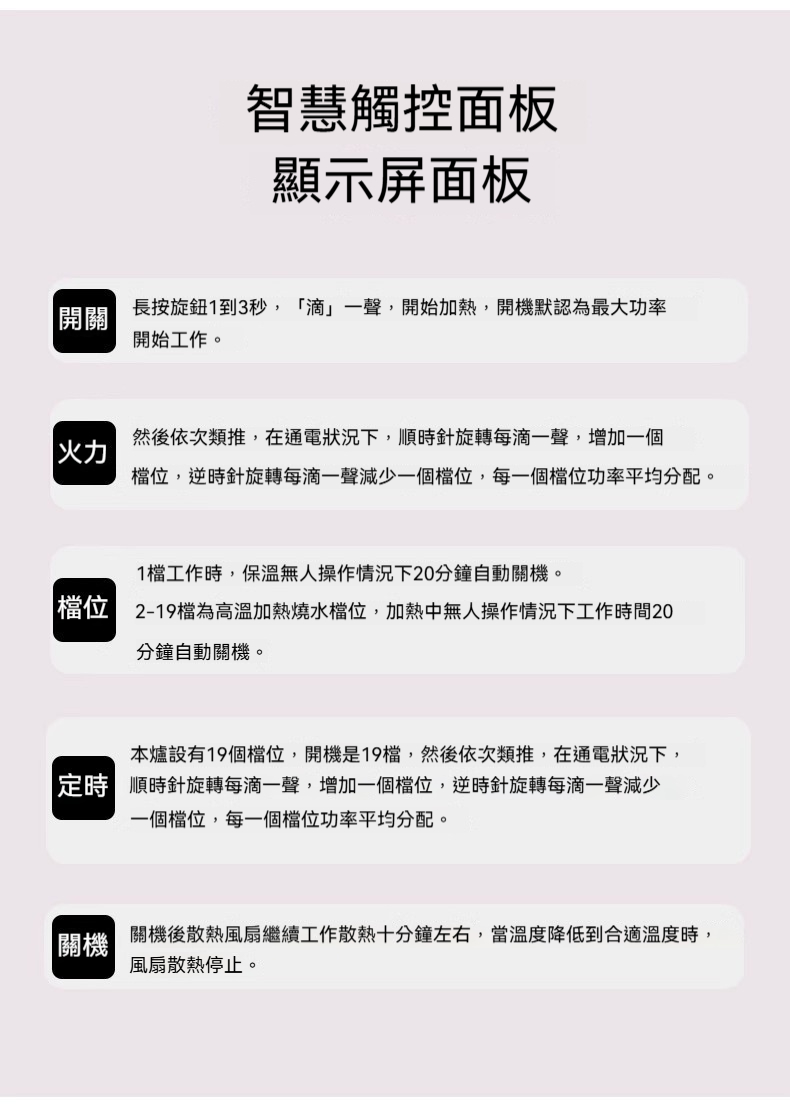 智慧觸控面板
顯示屏面板

開關

長按旋鈕1到3秒，「滴」一聲，開始加熱，開機默認為最大功率開始工作。

火力

然後依次類推，在通電狀況下，順時針旋轉每滴一聲，增加一個檔位，逆時針旋轉每滴一聲減少一個檔位，每一個檔位功率平均分配。

檔位

1檔工作時，保溫無人操作情況下20分鐘自動關機。
2-19檔為高溫加熱燒水檔位，加熱中無人操作情況下工作時間20分鐘自動關機。

定時

本爐設有19個檔位，開機是19檔，然後依次類推，在通電狀況下，順時針旋轉每滴一聲，增加一個檔位，逆時針旋轉每滴一聲減少一個檔位，每一個檔位功率平均分配。

關機

關機後散熱風扇繼續工作散熱十分鐘左右，當溫度降低到合適溫度時，風扇散熱停止。